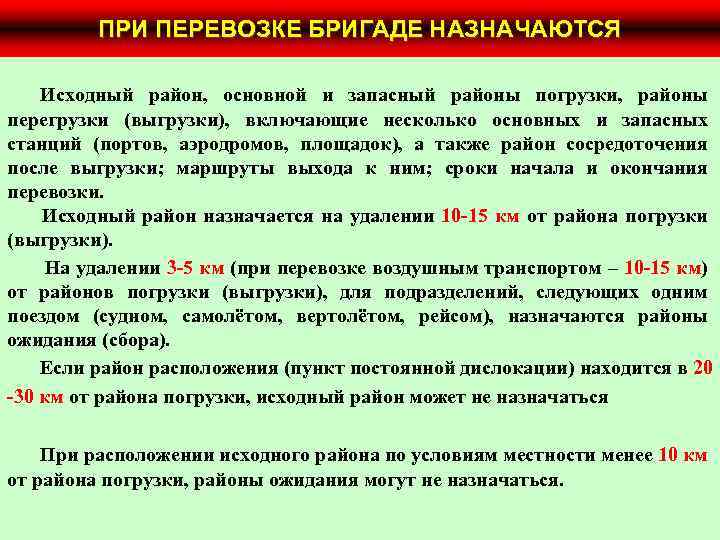 ПРИ ПЕРЕВОЗКЕ БРИГАДЕ НАЗНАЧАЮТСЯ

Исходный район, основной и запасный районы погрузки, районы перегрузки (выгрузки), включающие несколько основных и запасных станций (портов, аэродромов, площадок), а также район сосредоточения после выгрузки; маршруты выхода к ним; сроки начала и окончания перевозки.

Исходный район назначается на удалении 10-15 км от района погрузки (выгрузки).

На удалении 3-5 км (при перевозке воздушным транспортом – 10-15 км) от районов погрузки (выгрузки), для подразделений, следующих одним поездом (судном, самолётом, вертолётом, рейсом), назначаются районы ожидания (сбора).

Если район расположения (пункт постоянной дислокации) находится в 20 -30 км от района погрузки, исходный район может не назначаться

При расположении исходного района по условиям местности менее 10 км от района погрузки, районы ожидания могут не назначаться.